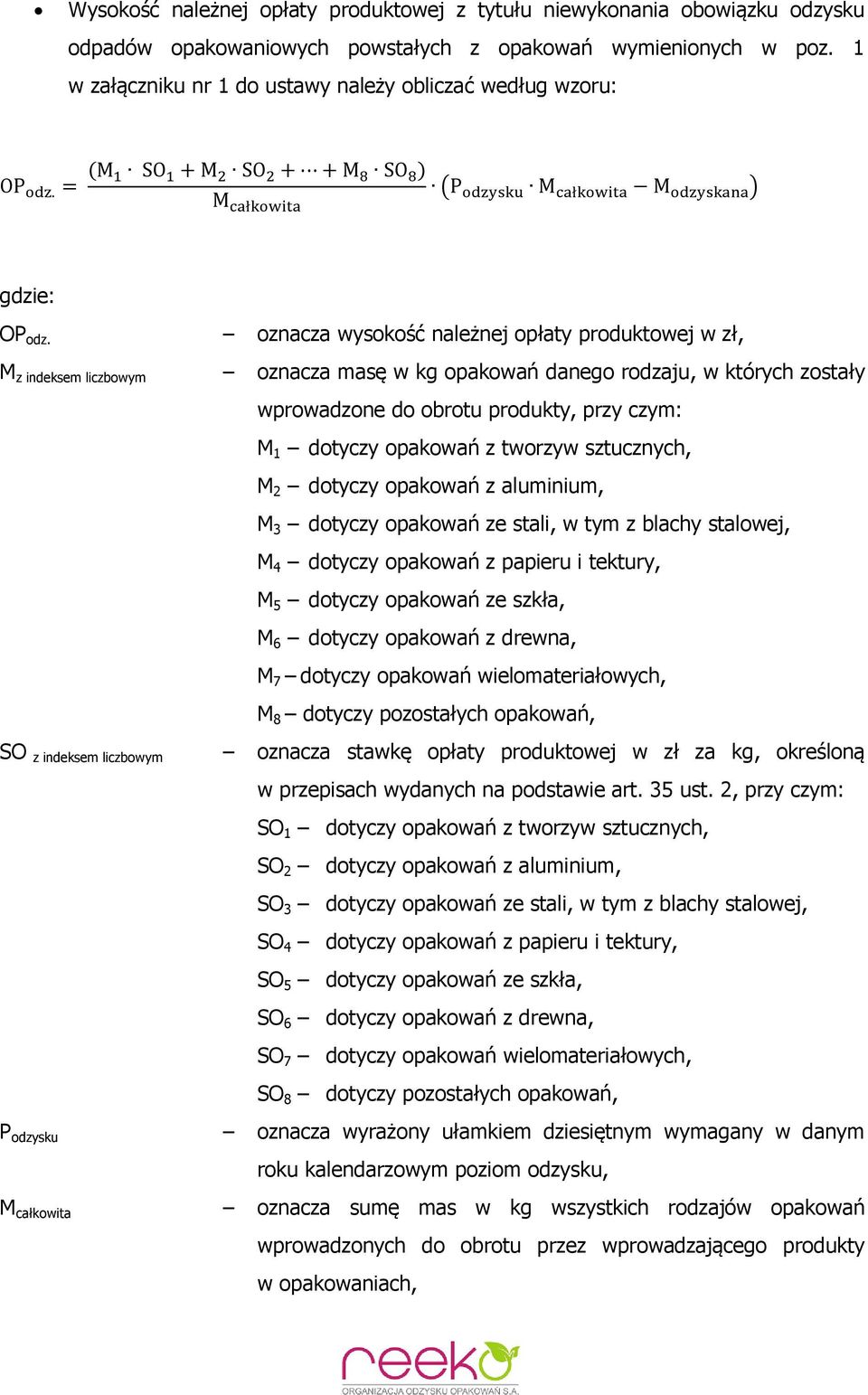 • Wysokość należnej opłaty produktowej z tytułu niewykonania obowiązku odzysku odpadów opakowaniowych powstałych z opakowań wymienionych w poz. 1 w załączniku nr 1 do ustawy należy obliczać według wzoru:

$OP_{odz.} = \frac{(M_1 \cdot SO_1 + M_2 \cdot SO_2 + \cdots + M_8 \cdot SO_8)}{M_{całkowita}} \cdot (P_{odzysku} \cdot M_{całkowita} - M_{odzyskana})$

gdzie:

$OP_{odz.}$ – oznacza wysokość należnej opłaty produktowej w zł,

$M_{z\ indeksem\ liczbowym}$ – oznacza masę w kg opakowań danego rodzaju, w których zostały wprowadzone do obrotu produkty, przy czym:
$M_1$ – dotyczy opakowań z tworzyw sztucznych,
$M_2$ – dotyczy opakowań z aluminium,
$M_3$ – dotyczy opakowań ze stali, w tym z blachy stalowej,
$M_4$ – dotyczy opakowań z papieru i tektury,
$M_5$ – dotyczy opakowań ze szkła,
$M_6$ – dotyczy opakowań z drewna,
$M_7$ – dotyczy opakowań wielomateriałowych,
$M_8$ – dotyczy pozostałych opakowań,

$SO_{z\ indeksem\ liczbowym}$ – oznacza stawkę opłaty produktowej w zł za kg, określoną w przepisach wydanych na podstawie art. 35 ust. 2, przy czym:
$SO_1$ – dotyczy opakowań z tworzyw sztucznych,
$SO_2$ – dotyczy opakowań z aluminium,
$SO_3$ – dotyczy opakowań ze stali, w tym z blachy stalowej,
$SO_4$ – dotyczy opakowań z papieru i tektury,
$SO_5$ – dotyczy opakowań ze szkła,
$SO_6$ – dotyczy opakowań z drewna,
$SO_7$ – dotyczy opakowań wielomateriałowych,
$SO_8$ – dotyczy pozostałych opakowań,

$P_{odzysku}$ – oznacza wyrażony ułamkiem dziesiętnym wymagany w danym roku kalendarzowym poziom odzysku,

$M_{całkowita}$ – oznacza sumę mas w kg wszystkich rodzajów opakowań wprowadzonych do obrotu przez wprowadzającego produkty w opakowaniach,

reeko
ORGANIZACJA ODZYSKU OPAKOWAŃ S.A.